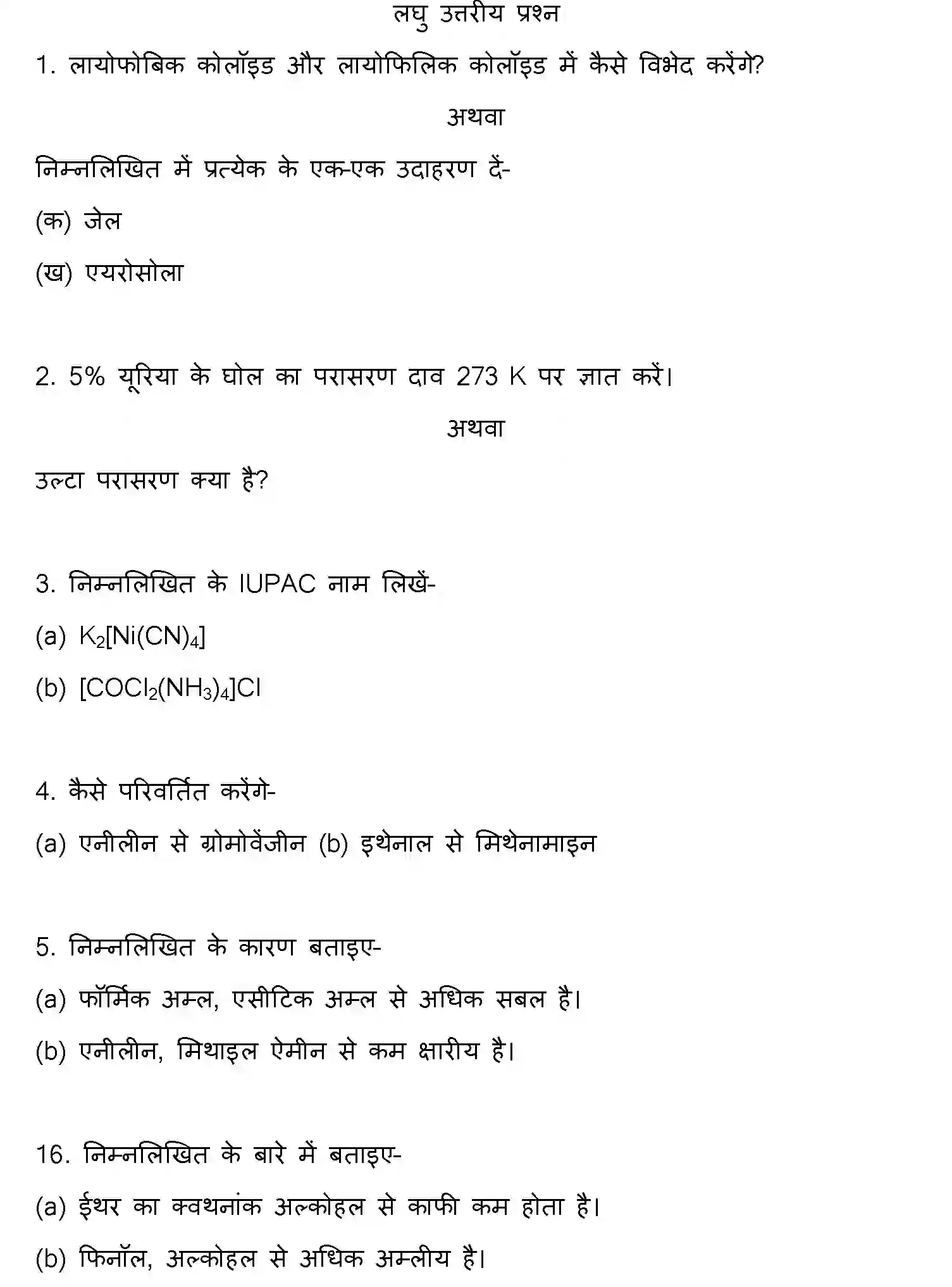 लघु उत्तरीय प्रश्न

1. लायोफोबिक कोलॉइड और लायोफिलिक कोलॉइड में कैसे विभेद करेंगे?

अथवा

निम्नलिखित में प्रत्येक के एक-एक उदाहरण दें-

(क) जेल

(ख) एयरोसोला

2. 5% यूरिया के घोल का परासरण दाव 273 K पर ज्ञात करें।

अथवा

उल्टा परासरण क्या है?

3. निम्नलिखित के IUPAC नाम लिखें-

(a) $K_2[Ni(CN)_4]$

(b) $[COCl_2(NH_3)_4]Cl$

4. कैसे परिवर्तित करेंगे-

(a) एनीलीन से ग्रोमोवेंजीन (b) इथेनाल से मिथेनामाइन

5. निम्नलिखित के कारण बताइए-

(a) फॉर्मिक अम्ल, एसीटिक अम्ल से अधिक सबल है।

(b) एनीलीन, मिथाइल ऐमीन से कम क्षारीय है।

16. निम्नलिखित के बारे में बताइए-

(a) ईथर का क्वथनांक अल्कोहल से काफी कम होता है।

(b) फिनॉल, अल्कोहल से अधिक अम्लीय है।